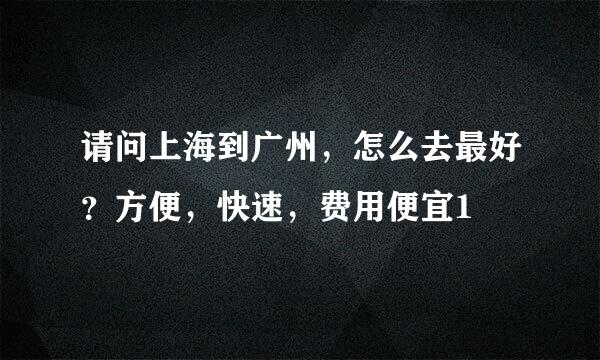 请问上海到广州，怎么去最好？方便，快速，费用便宜1